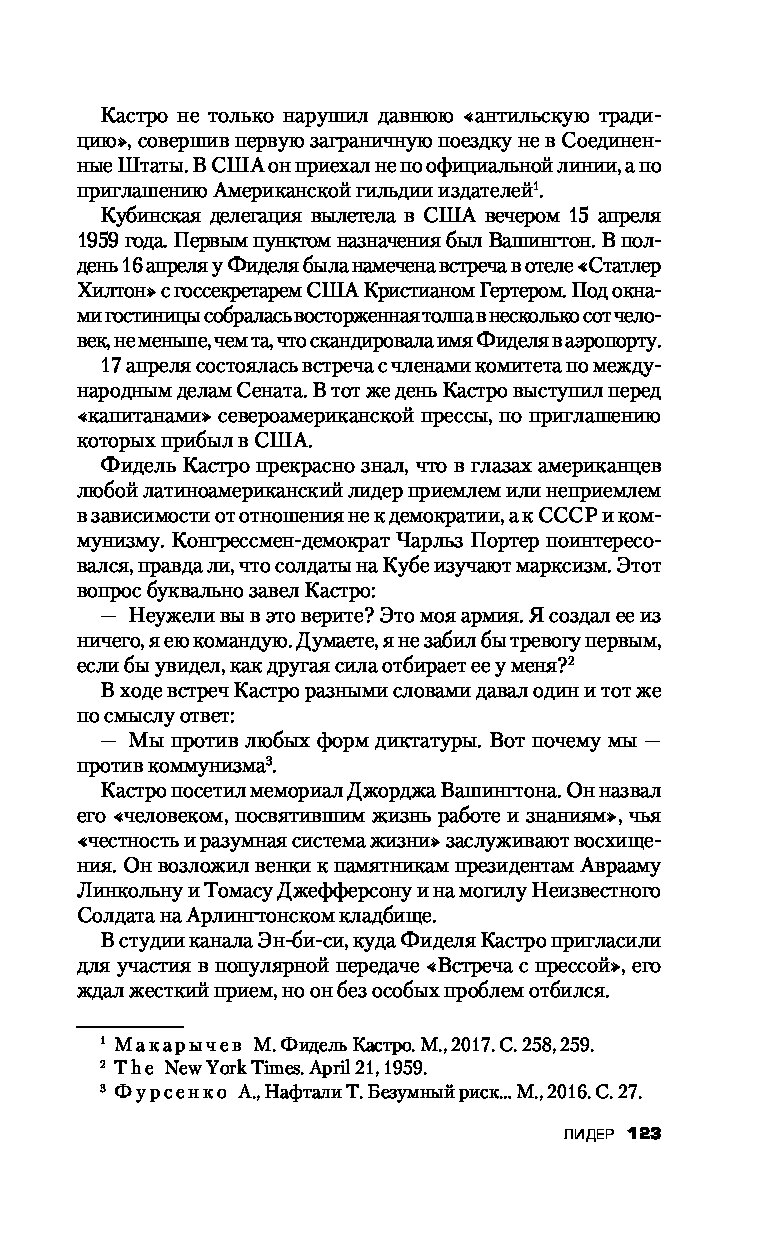 Кастро не только нарушил давнюю «антильскую традицию», совершив первую заграничную поездку не в Соединенные Штаты. В США он приехал не по официальной линии, а по приглашению Американской гильдии издателей$^1$.

Кубинская делегация вылетела в США вечером 15 апреля 1959 года. Первым пунктом назначения был Вашингтон. В полдень 16 апреля у Фиделя была намечена встреча в отеле «Статлер Хилтон» с госсекретарем США Кристианом Гертером. Под окнами гостиницы собралась восторженная толпа в несколько сот человек, не меньше, чем та, что скандировала имя Фиделя в аэропорту.

17 апреля состоялась встреча с членами комитета по международным делам Сената. В тот же день Кастро выступил перед «капитанами» североамериканской прессы, по приглашению которых прибыл в США.

Фидель Кастро прекрасно знал, что в глазах американцев любой латиноамериканский лидер приемлем или неприемлем в зависимости от отношения не к демократии, а к СССР и коммунизму. Конгрессмен-демократ Чарльз Портер поинтересовался, правда ли, что солдаты на Кубе изучают марксизм. Этот вопрос буквально завел Кастро:

— Неужели вы в это верите? Это моя армия. Я создал ее из ничего, я ею командую. Думаете, я не забил бы тревогу первым, если бы увидел, как другая сила отбирает ее у меня?$^2$

В ходе встреч Кастро разными словами давал один и тот же по смыслу ответ:

— Мы против любых форм диктатуры. Вот почему мы — против коммунизма$^3$.

Кастро посетил мемориал Джорджа Вашингтона. Он назвал его «человеком, посвятившим жизнь работе и знаниям», чья «честность и разумная система жизни» заслуживают восхищения. Он возложил венки к памятникам президентам Аврааму Линкольну и Томасу Джефферсону и на могилу Неизвестного Солдата на Арлингтонском кладбище.

В студии канала Эн-би-си, куда Фиделя Кастро пригласили для участия в популярной передаче «Встреча с прессой», его ждал жесткий прием, но он без особых проблем отбился.

$^1$ Макарычев М. Фидель Кастро. М., 2017. С. 258, 259.
$^2$ The New York Times. April 21, 1959.
$^3$ Фурсенко А., Нафтали Т. Безумный риск... М., 2016. С. 27.

ЛИДЕР 123